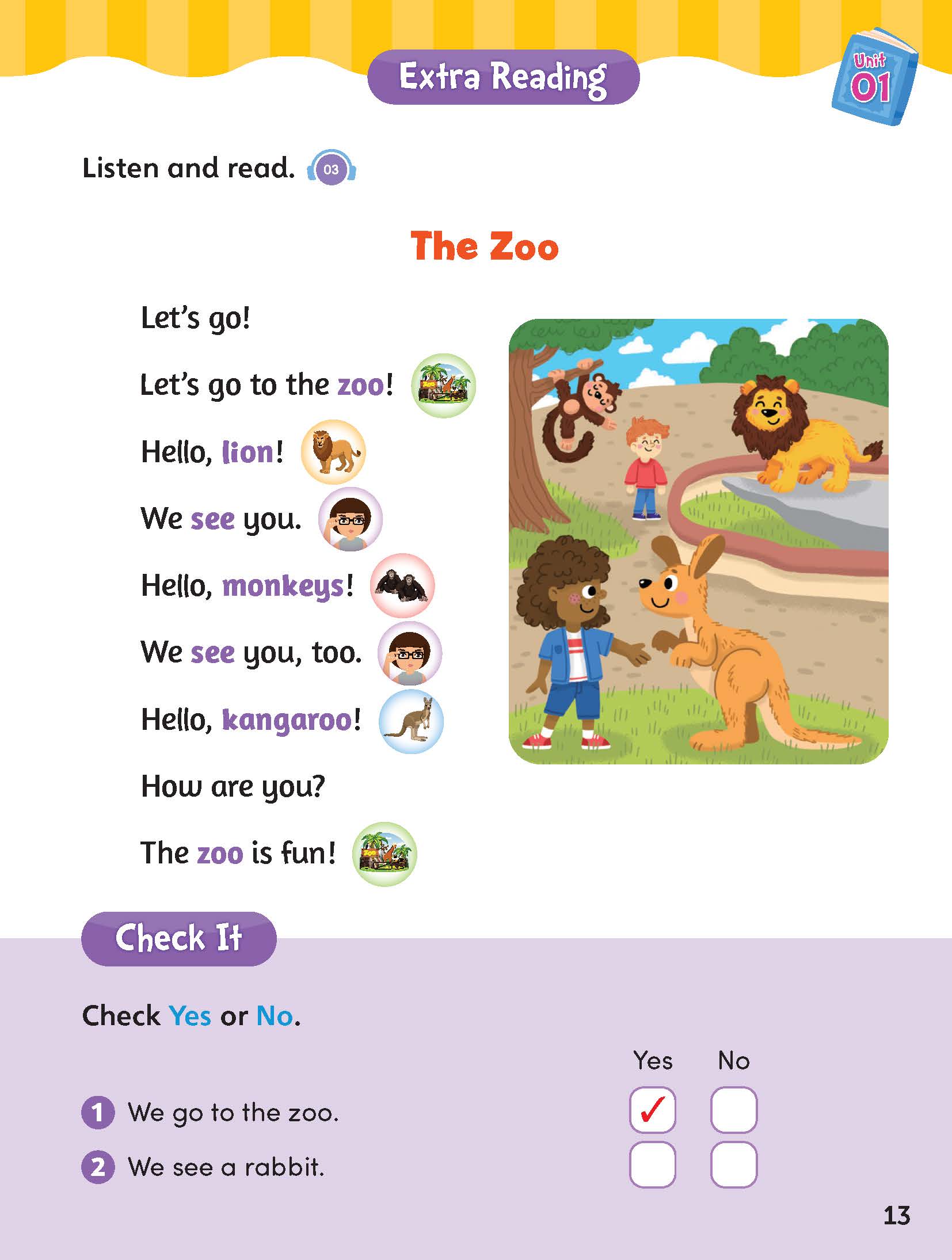 Extra Reading

Unit 01

Listen and read. 03

The Zoo

Let's go!

Let's go to the zoo!

Hello, lion!

We see you.

Hello, monkeys!

We see you, too.

Hello, kangaroo!

How are you?

The zoo is fun!

Check It

Check Yes or No.

| | Yes | No |
|---|---|---|
| 1 We go to the zoo. | ✓ | |
| 2 We see a rabbit. | | |

13